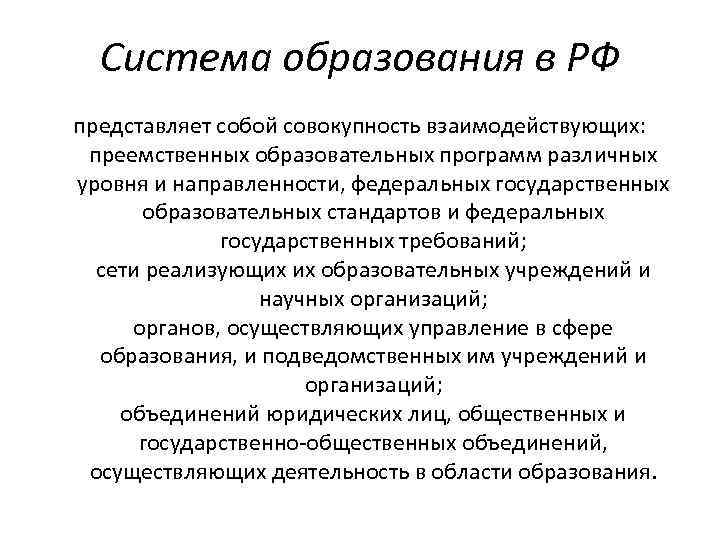 Система образования в РФ

представляет собой совокупность взаимодействующих:
преемственных образовательных программ различных уровня и направленности, федеральных государственных образовательных стандартов и федеральных государственных требований;
сети реализующих их образовательных учреждений и научных организаций;
органов, осуществляющих управление в сфере образования, и подведомственных им учреждений и организаций;
объединений юридических лиц, общественных и государственно-общественных объединений, осуществляющих деятельность в области образования.